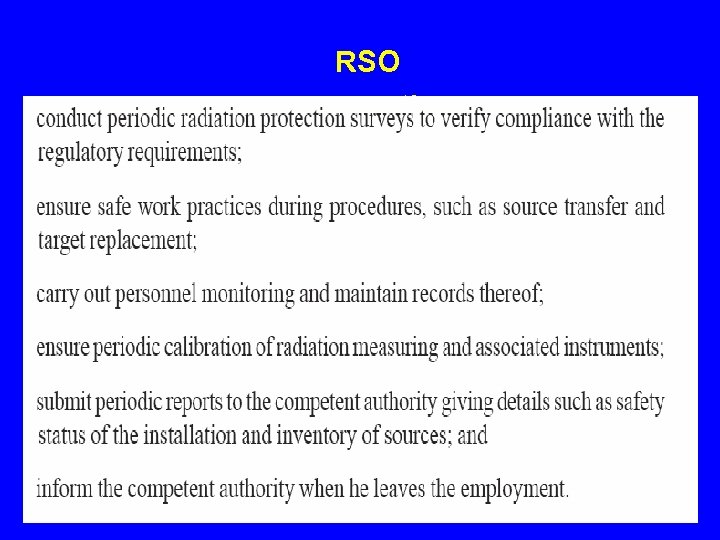 RSO

conduct periodic radiation protection surveys to verify compliance with the regulatory requirements;

ensure safe work practices during procedures, such as source transfer and target replacement;

carry out personnel monitoring and maintain records thereof;

ensure periodic calibration of radiation measuring and associated instruments;

submit periodic reports to the competent authority giving details such as safety status of the installation and inventory of sources; and

inform the competent authority when he leaves the employment.